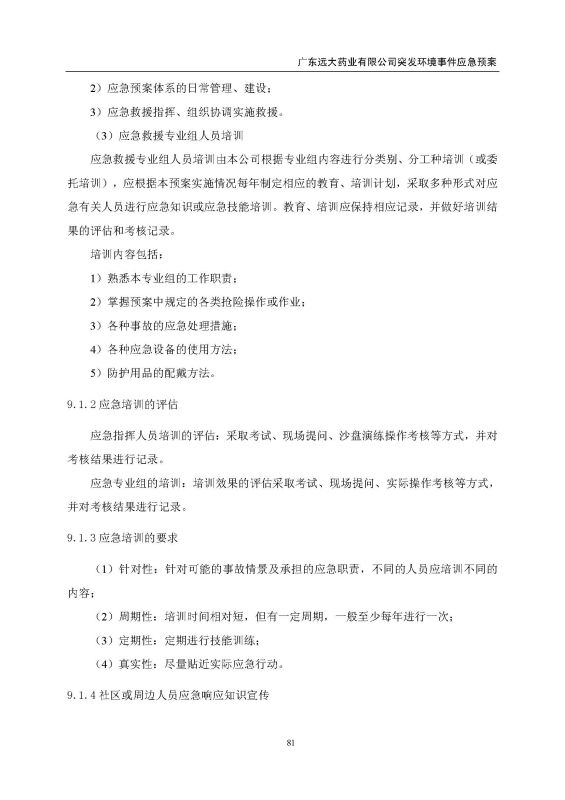 广东远大药业有限公司突发环境事件应急预案

2）应急预案体系的日常管理、建设；

3）应急救援指挥、组织协调实施救援。

（3）应急救援专业组人员培训

应急救援专业组人员培训由本公司根据专业组内容进行分类别、分工种培训（或委托培训），应根据本预案实施情况每年制定相应的教育、培训计划，采取多种形式对应急有关人员进行应急知识或应急技能培训。教育、培训应保持相应记录，并做好培训结果的评估和考核记录。

培训内容包括：

1）熟悉本专业组的工作职责；

2）掌握预案中规定的各类抢险操作或作业；

3）各种事故的应急处理措施；

4）各种应急设备的使用方法；

5）防护用品的配戴方法。

9.1.2 应急培训的评估

应急指挥人员培训的评估：采取考试、现场提问、沙盘演练操作考核等方式，并对考核结果进行记录。

应急专业组的培训：培训效果的评估采取考试、现场提问、实际操作考核等方式，并对考核结果进行记录。

9.1.3 应急培训的要求

（1）针对性：针对可能的事故情景及承担的应急职责，不同的人员应培训不同的内容；

（2）周期性：培训时间相对短，但有一定周期，一般至少每年进行一次；

（3）定期性：定期进行技能训练；

（4）真实性：尽量贴近实际应急行动。

9.1.4 社区或周边人员应急响应知识宣传

81